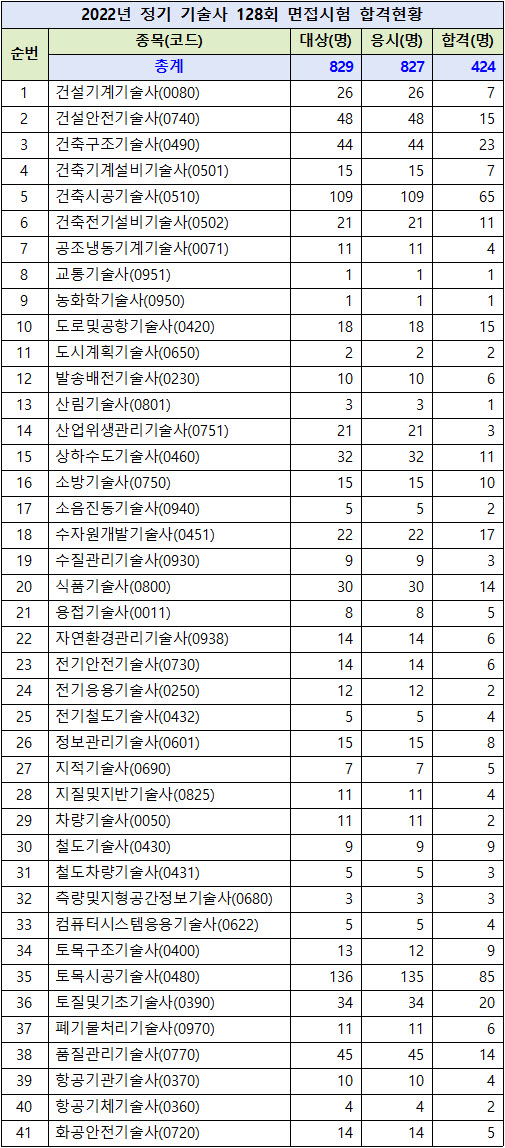 2022년 정기 기술사 128회 면접시험 합격현황

| 순번 | 종목(코드) | 대상(명) | 응시(명) | 합격(명) |
|---|---|---|---|---|
| | 총계 | 829 | 827 | 424 |
| 1 | 건설기계기술사(0080) | 26 | 26 | 7 |
| 2 | 건설안전기술사(0740) | 48 | 48 | 15 |
| 3 | 건축구조기술사(0490) | 44 | 44 | 23 |
| 4 | 건축기계설비기술사(0501) | 15 | 15 | 7 |
| 5 | 건축시공기술사(0510) | 109 | 109 | 65 |
| 6 | 건축전기설비기술사(0502) | 21 | 21 | 11 |
| 7 | 공조냉동기계기술사(0071) | 11 | 11 | 4 |
| 8 | 교통기술사(0951) | 1 | 1 | 1 |
| 9 | 농화학기술사(0950) | 1 | 1 | 1 |
| 10 | 도로및공항기술사(0420) | 18 | 18 | 15 |
| 11 | 도시계획기술사(0650) | 2 | 2 | 2 |
| 12 | 발송배전기술사(0230) | 10 | 10 | 6 |
| 13 | 산림기술사(0801) | 3 | 3 | 1 |
| 14 | 산업위생관리기술사(0751) | 21 | 21 | 3 |
| 15 | 상하수도기술사(0460) | 32 | 32 | 11 |
| 16 | 소방기술사(0750) | 15 | 15 | 10 |
| 17 | 소음진동기술사(0940) | 5 | 5 | 2 |
| 18 | 수자원개발기술사(0451) | 22 | 22 | 17 |
| 19 | 수질관리기술사(0930) | 9 | 9 | 3 |
| 20 | 식품기술사(0800) | 30 | 30 | 14 |
| 21 | 용접기술사(0011) | 8 | 8 | 5 |
| 22 | 자연환경관리기술사(0938) | 14 | 14 | 6 |
| 23 | 전기안전기술사(0730) | 14 | 14 | 6 |
| 24 | 전기응용기술사(0250) | 12 | 12 | 2 |
| 25 | 전기철도기술사(0432) | 5 | 5 | 4 |
| 26 | 정보관리기술사(0601) | 15 | 15 | 8 |
| 27 | 지적기술사(0690) | 7 | 7 | 5 |
| 28 | 지질및지반기술사(0825) | 11 | 11 | 4 |
| 29 | 차량기술사(0050) | 11 | 11 | 2 |
| 30 | 철도기술사(0430) | 9 | 9 | 9 |
| 31 | 철도차량기술사(0431) | 5 | 5 | 3 |
| 32 | 측량및지형공간정보기술사(0680) | 3 | 3 | 3 |
| 33 | 컴퓨터시스템응용기술사(0622) | 5 | 5 | 4 |
| 34 | 토목구조기술사(0400) | 13 | 12 | 9 |
| 35 | 토목시공기술사(0480) | 136 | 135 | 85 |
| 36 | 토질및기초기술사(0390) | 34 | 34 | 20 |
| 37 | 폐기물처리기술사(0970) | 11 | 11 | 6 |
| 38 | 품질관리기술사(0770) | 45 | 45 | 14 |
| 39 | 항공기관기술사(0370) | 10 | 10 | 4 |
| 40 | 항공기체기술사(0360) | 4 | 4 | 2 |
| 41 | 화공안전기술사(0720) | 14 | 14 | 5 |